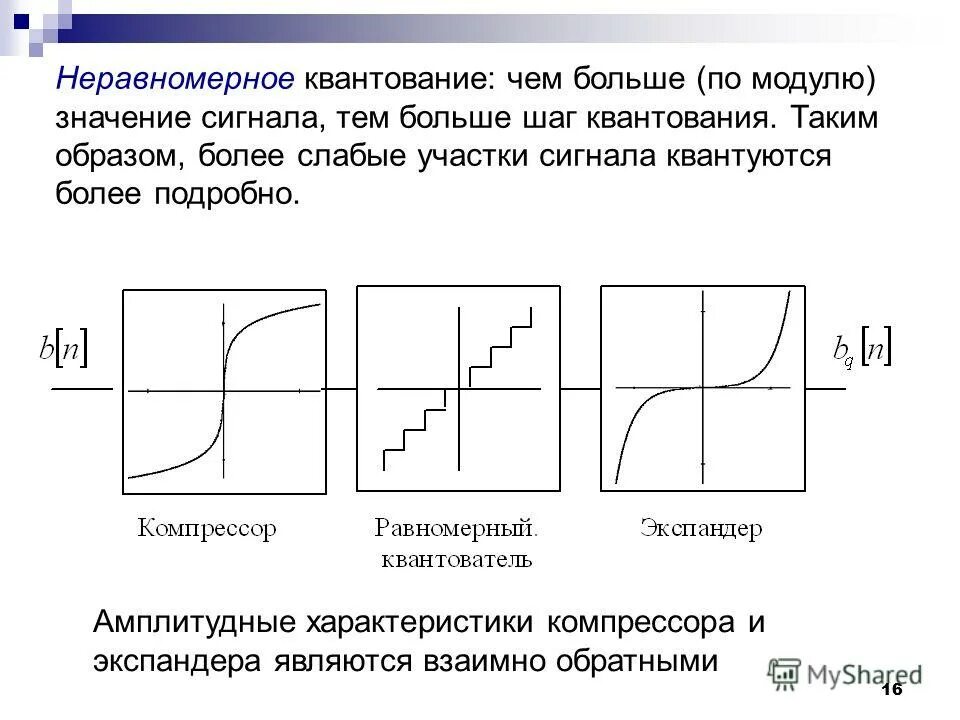 Неравномерное квантование: чем больше (по модулю) значение сигнала, тем больше шаг квантования. Таким образом, более слабые участки сигнала квантуются более подробно.

$b[n]$

$b_q[n]$

Компрессор

Равномерный. квантователь

Экспандер

Амплитудные характеристики компрессора и экспандера являются взаимно обратными

MyShared

16